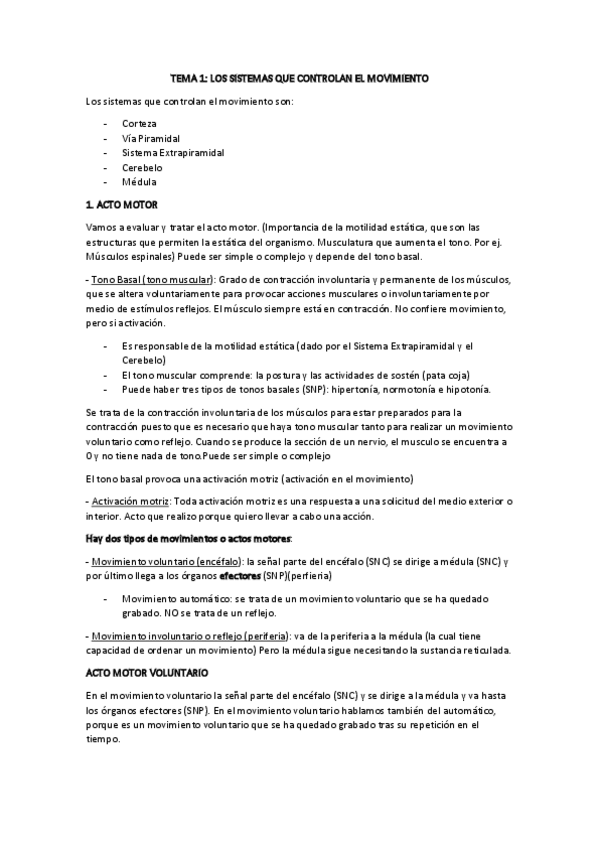 TEMA 1: LOS SISTEMAS QUE CONTROLAN EL MOVIMIENTO

Los sistemas que controlan el movimiento son:

- Corteza
- Vía Piramidal
- Sistema Extrapiramidal
- Cerebelo
- Médula

1. ACTO MOTOR

Vamos a evaluar y tratar el acto motor. (Importancia de la motilidad estática, que son las estructuras que permiten la estática del organismo. Musculatura que aumenta el tono. Por ej. Músculos espinales) Puede ser simple o complejo y depende del tono basal.

- Tono Basal (tono muscular): Grado de contracción involuntaria y permanente de los músculos, que se altera voluntariamente para provocar acciones musculares o involuntariamente por medio de estímulos reflejos. El músculo siempre está en contracción. No confiere movimiento, pero si activación.

- Es responsable de la motilidad estática (dado por el Sistema Extrapiramidal y el Cerebelo)
- El tono muscular comprende: la postura y las actividades de sostén (pata coja)
- Puede haber tres tipos de tonos basales (SNP): hipertonía, normotonía e hipotonía.

Se trata de la contracción involuntaria de los músculos para estar preparados para la contracción puesto que es necesario que haya tono muscular tanto para realizar un movimiento voluntario como reflejo. Cuando se produce la sección de un nervio, el musculo se encuentra a 0 y no tiene nada de tono.Puede ser simple o complejo

El tono basal provoca una activación motriz (activación en el movimiento)

- Activación motriz: Toda activación motriz es una respuesta a una solicitud del medio exterior o interior. Acto que realizo porque quiero llevar a cabo una acción.

Hay dos tipos de movimientos o actos motores:

- Movimiento voluntario (encéfalo): la señal parte del encéfalo (SNC) se dirige a médula (SNC) y por último llega a los órganos efectores (SNP)(perfieria)

- Movimiento automático: se trata de un movimiento voluntario que se ha quedado grabado. NO se trata de un reflejo.

- Movimiento involuntario o reflejo (periferia): va de la periferia a la médula (la cual tiene capacidad de ordenar un movimiento) Pero la médula sigue necesitando la sustancia reticulada.

ACTO MOTOR VOLUNTARIO

En el movimiento voluntario la señal parte del encéfalo (SNC) y se dirige a la médula y va hasta los órganos efectores (SNP). En el movimiento voluntario hablamos también del automático, porque es un movimiento voluntario que se ha quedado grabado tras su repetición en el tiempo.